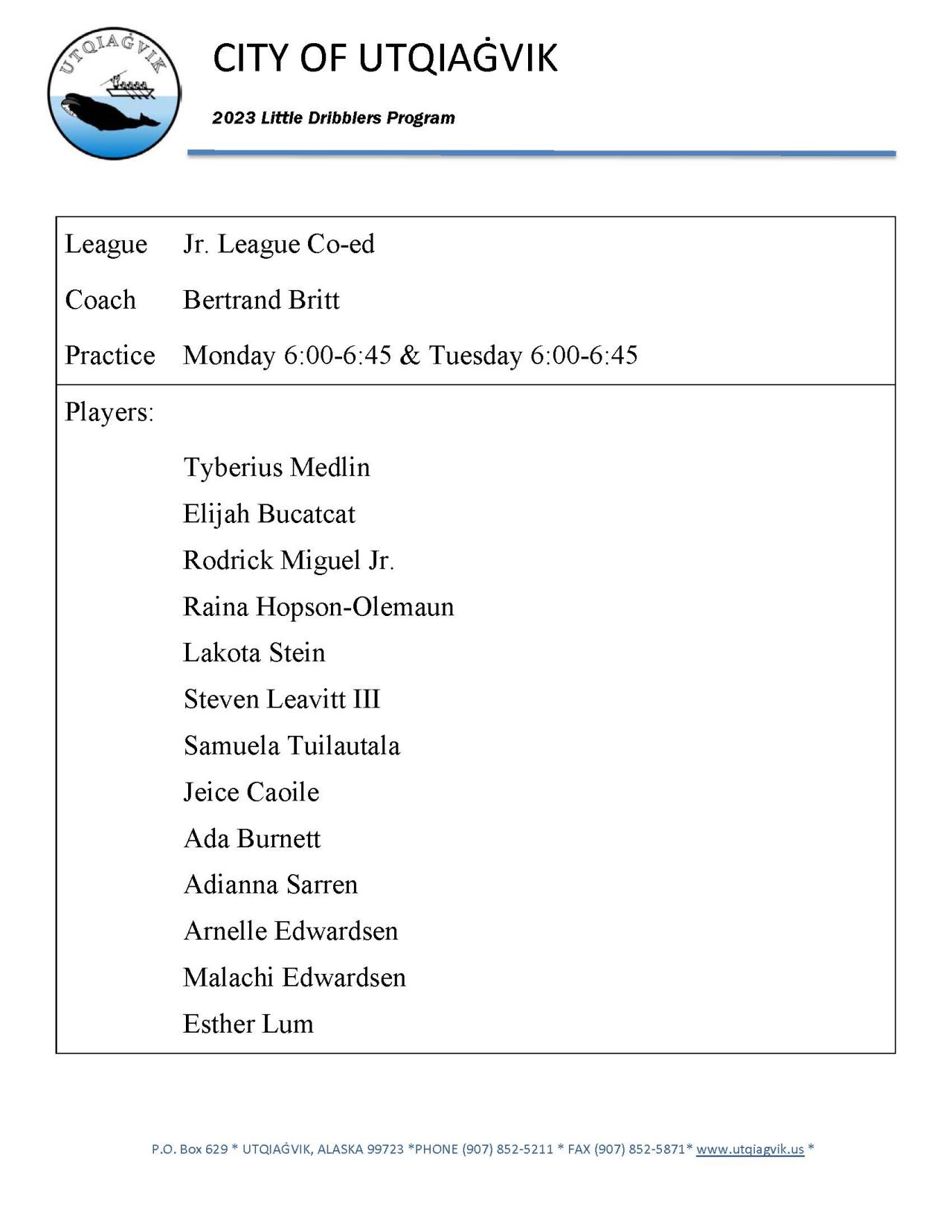 UTQIAĠVIK

CITY OF UTQIAĠVIK

2023 Little Dribblers Program

League Jr. League Co-ed

Coach Bertrand Britt

Practice Monday 6:00-6:45 & Tuesday 6:00-6:45

Players:

Tyberius Medlin
Elijah Bucatcat
Rodrick Miguel Jr.
Raina Hopson-Olemaun
Lakota Stein
Steven Leavitt III
Samuela Tuilautala
Jeice Caoile
Ada Burnett
Adianna Sarren
Arnelle Edwardsen
Malachi Edwardsen
Esther Lum

P.O. Box 629 * UTQIAĠVIK, ALASKA 99723 *PHONE (907) 852-5211 * FAX (907) 852-5871* www.utqiagvik.us *